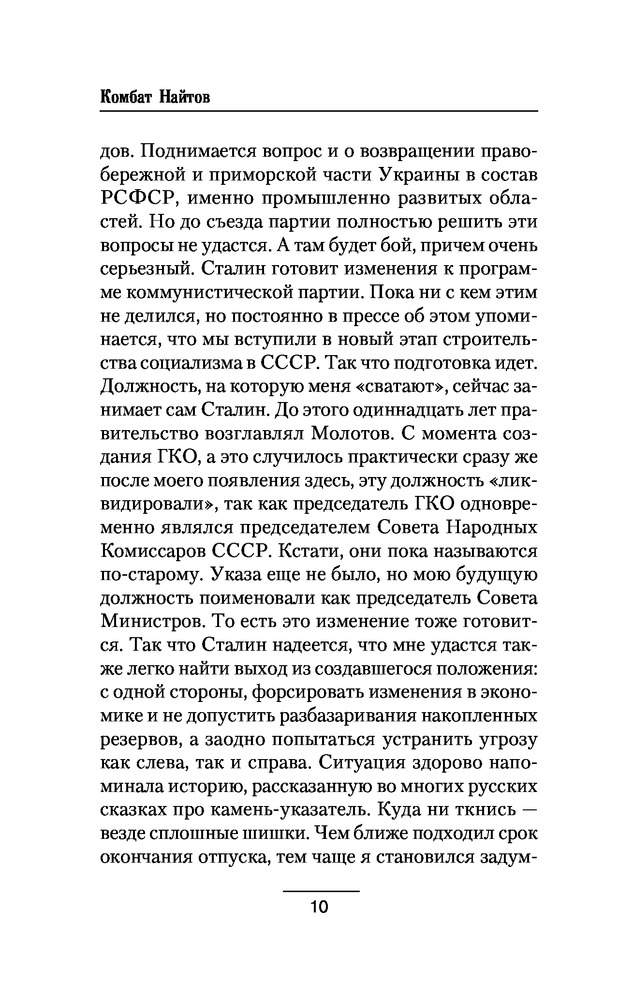 Комбат Найтов

дов. Поднимается вопрос и о возвращении правобережной и приморской части Украины в состав РСФСР, именно промышленно развитых областей. Но до съезда партии полностью решить эти вопросы не удастся. А там будет бой, причем очень серьезный. Сталин готовит изменения к программе коммунистической партии. Пока ни с кем этим не делился, но постоянно в прессе об этом упоминается, что мы вступили в новый этап строительства социализма в СССР. Так что подготовка идет. Должность, на которую меня «сватают», сейчас занимает сам Сталин. До этого одиннадцать лет правительство возглавлял Молотов. С момента создания ГКО, а это случилось практически сразу же после моего появления здесь, эту должность «ликвидировали», так как председатель ГКО одновременно являлся председателем Совета Народных Комиссаров СССР. Кстати, они пока называются по-старому. Указа еще не было, но мою будущую должность поименовали как председатель Совета Министров. То есть это изменение тоже готовится. Так что Сталин надеется, что мне удастся также легко найти выход из создавшегося положения: с одной стороны, форсировать изменения в экономике и не допустить разбазаривания накопленных резервов, а заодно попытаться устранить угрозу как слева, так и справа. Ситуация здорово напоминала историю, рассказанную во многих русских сказках про камень-указатель. Куда ни ткнись — везде сплошные шишки. Чем ближе подходил срок окончания отпуска, тем чаще я становился задум-

10